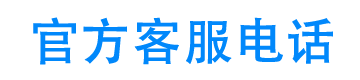 官方客服电话